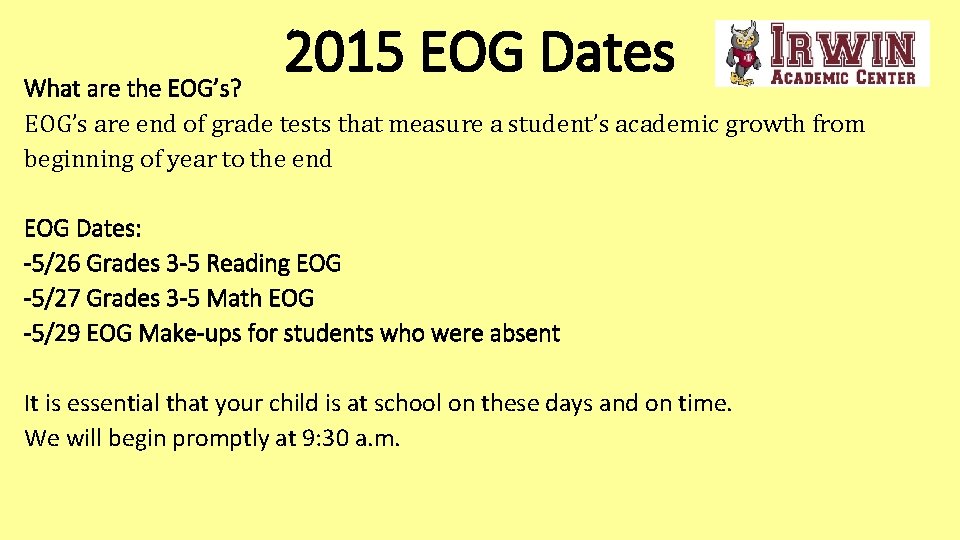 2015 EOG Dates

IRWIN
ACADEMIC CENTER

What are the EOG's?

EOG's are end of grade tests that measure a student's academic growth from beginning of year to the end

EOG Dates:
-5/26 Grades 3-5 Reading EOG
-5/27 Grades 3-5 Math EOG
-5/29 EOG Make-ups for students who were absent

It is essential that your child is at school on these days and on time.
We will begin promptly at 9:30 a.m.